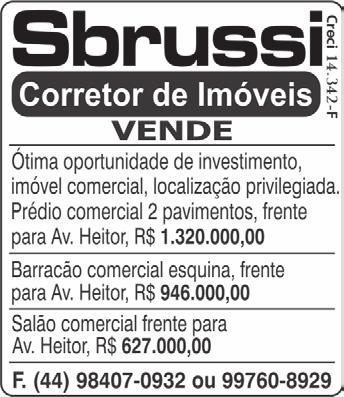 Sbrussi
Creci 14.342-F
Corretor de Imóveis
VENDE

Ótima oportunidade de investimento, imóvel comercial, localização privilegiada. Prédio comercial 2 pavimentos, frente para Av. Heitor, R$ 1.320.000,00

Barracão comercial esquina, frente para Av. Heitor, R$ 946.000,00

Salão comercial frente para Av. Heitor, R$ 627.000,00

F. (44) 98407-0932 ou 99760-8929